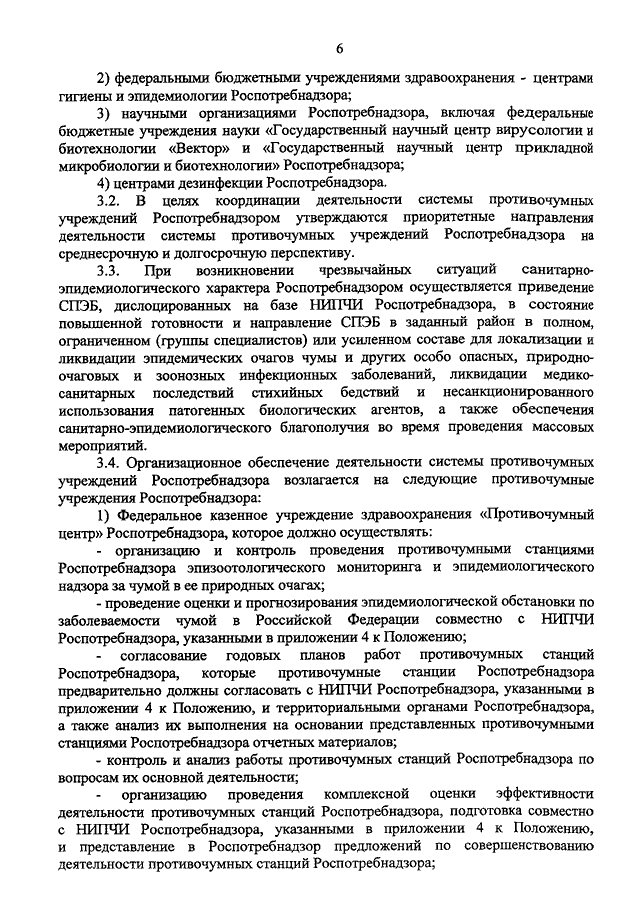 6

2) федеральными бюджетными учреждениями здравоохранения - центрами гигиены и эпидемиологии Роспотребнадзора;

3) научными организациями Роспотребнадзора, включая федеральные бюджетные учреждения науки «Государственный научный центр вирусологии и биотехнологии «Вектор» и «Государственный научный центр прикладной микробиологии и биотехнологии» Роспотребнадзора;

4) центрами дезинфекции Роспотребнадзора.

3.2. В целях координации деятельности системы противочумных учреждений Роспотребнадзором утверждаются приоритетные направления деятельности системы противочумных учреждений Роспотребнадзора на среднесрочную и долгосрочную перспективу.

3.3. При возникновении чрезвычайных ситуаций санитарно-эпидемиологического характера Роспотребнадзором осуществляется приведение СПЭБ, дислоцированных на базе НИПЧИ Роспотребнадзора, в состояние повышенной готовности и направление СПЭБ в заданный район в полном, ограниченном (группы специалистов) или усиленном составе для локализации и ликвидации эпидемических очагов чумы и других особо опасных, природно-очаговых и зоонозных инфекционных заболеваний, ликвидации медико-санитарных последствий стихийных бедствий и несанкционированного использования патогенных биологических агентов, а также обеспечения санитарно-эпидемиологического благополучия во время проведения массовых мероприятий.

3.4. Организационное обеспечение деятельности системы противочумных учреждений Роспотребнадзора возлагается на следующие противочумные учреждения Роспотребнадзора:

1) Федеральное казенное учреждение здравоохранения «Противочумный центр» Роспотребнадзора, которое должно осуществлять:

- организацию и контроль проведения противочумными станциями Роспотребнадзора эпизоотологического мониторинга и эпидемиологического надзора за чумой в ее природных очагах;

- проведение оценки и прогнозирования эпидемиологической обстановки по заболеваемости чумой в Российской Федерации совместно с НИПЧИ Роспотребнадзора, указанными в приложении 4 к Положению;

- согласование годовых планов работ противочумных станций Роспотребнадзора, которые противочумные станции Роспотребнадзора предварительно должны согласовать с НИПЧИ Роспотребнадзора, указанными в приложении 4 к Положению, и территориальными органами Роспотребнадзора, а также анализ их выполнения на основании представленных противочумными станциями Роспотребнадзора отчетных материалов;

- контроль и анализ работы противочумных станций Роспотребнадзора по вопросам их основной деятельности;

- организацию проведения комплексной оценки эффективности деятельности противочумных станций Роспотребнадзора, подготовка совместно с НИПЧИ Роспотребнадзора, указанными в приложении 4 к Положению, и представление в Роспотребнадзор предложений по совершенствованию деятельности противочумных станций Роспотребнадзора;